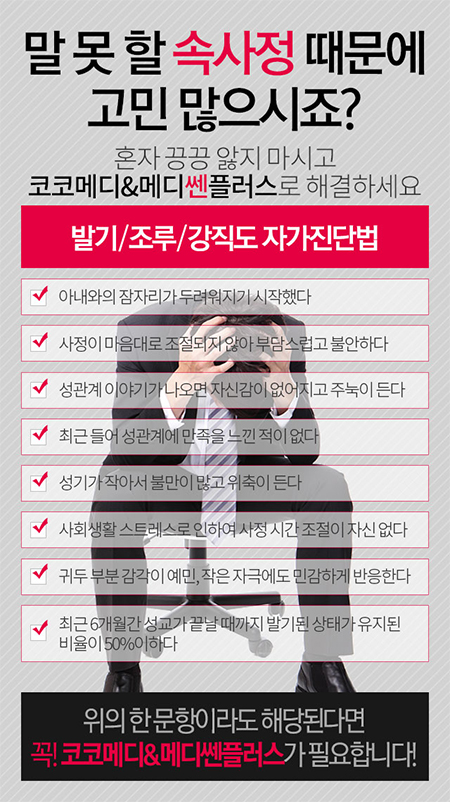 말 못 할 속사정 때문에
고민 많으시죠?

혼자 끙끙 앓지 마시고
코코메디&메디쎈플러스로 해결하세요

발기/조루/강직도 자가진단법

☑ 아내와의 잠자리가 두려워지기 시작했다

☑ 사정이 마음대로 조절되지 않아 부담스럽고 불안하다

☑ 성관계 이야기가 나오면 자신감이 없어지고 주눅이 든다

☑ 최근 들어 성관계에 만족을 느낀 적이 없다

☑ 성기가 작아서 불만이 많고 위축이 든다

☑ 사회생활 스트레스로 인하여 사정 시간 조절이 자신 없다

☑ 귀두 부분 감각이 예민, 작은 자극에도 민감하게 반응한다

☑ 최근 6개월간 성교가 끝날 때까지 발기된 상태가 유지된 비율이 50%이하다

위의 한 문항이라도 해당된다면
꼭! 코코메디&메디쎈플러스가 필요합니다!